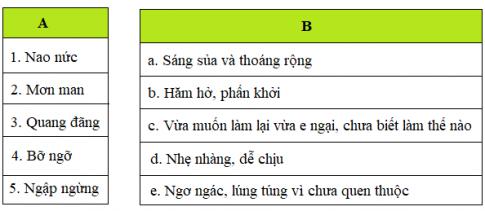 | A |
|---|
| 1. Nao nức |
| 2. Mơn man |
| 3. Quang đãng |
| 4. Bỡ ngỡ |
| 5. Ngập ngừng |

| B |
|---|
| a. Sáng sủa và thoáng rộng |
| b. Hăm hở, phấn khởi |
| c. Vừa muốn làm lại vừa e ngại, chưa biết làm thế nào |
| d. Nhẹ nhàng, dễ chịu |
| e. Ngơ ngác, lúng túng vì chưa quen thuộc |